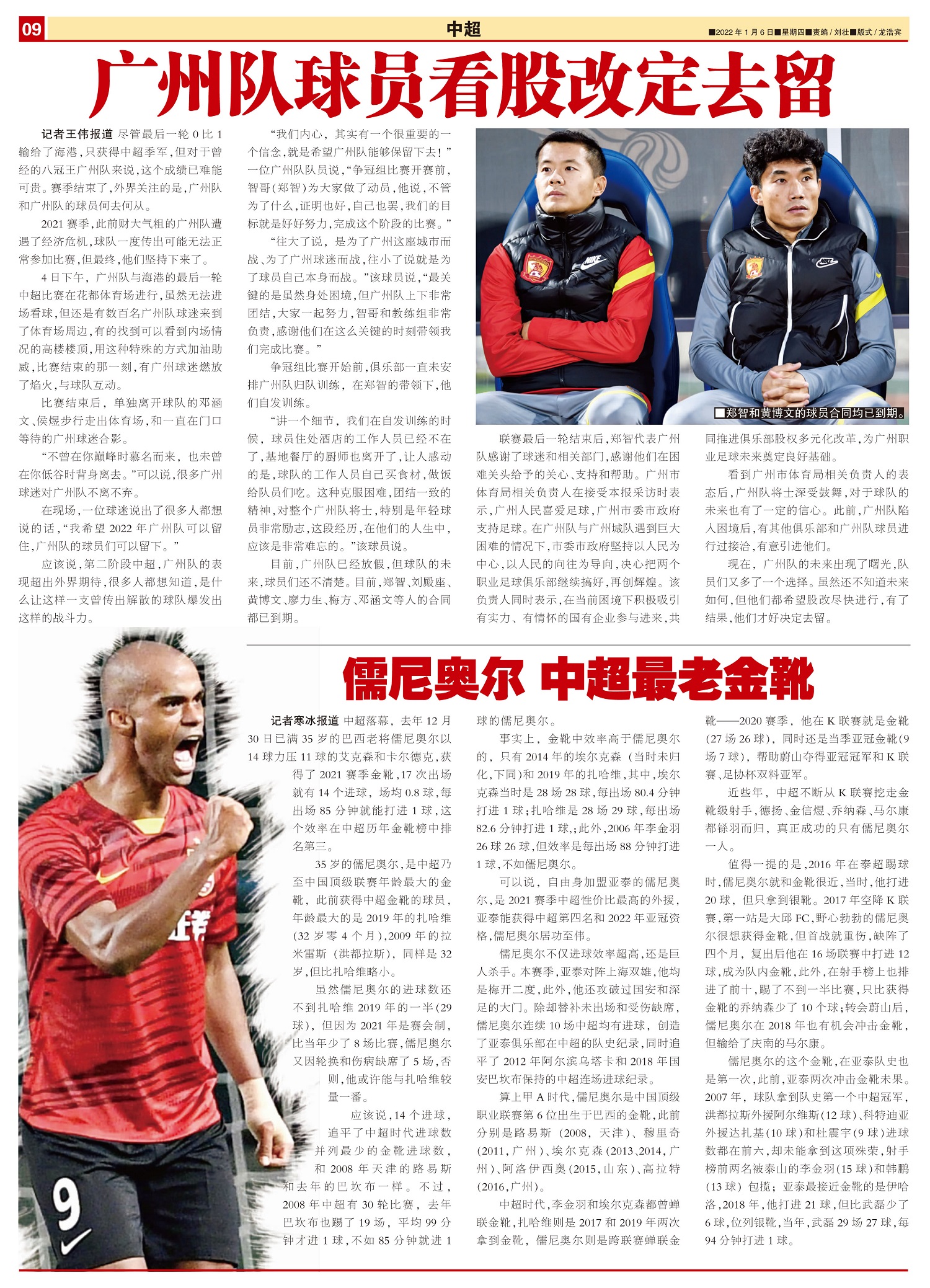 09

中超

■2022年1月6日■星期四■责编/刘壮■版式/龙浩宾

广州队球员看股改定去留

记者王伟报道 尽管最后一轮0比1输给了海港，只获得中超季军，但对于曾经的八冠王广州队来说，这个成绩已难能可贵。赛季结束了，外界关注的是，广州队和广州队的球员何去何从。

2021赛季，此前财大气粗的广州队遭遇了经济危机，球队一度传出可能无法正常参加比赛，但最终，他们坚持下来了。

4日下午，广州队与海港的最后一轮中超比赛在花都体育场进行，虽然无法进场看球，但还是有数百名广州队球迷来到了体育场周边，有的找到可以看到内场情况的高楼楼顶，用这种特殊的方式加油助威，比赛结束的那一刻，有广州球迷燃放了焰火，与球队互动。

比赛结束后，单独离开球队的邓涵文、侯煜步行走出体育场，和一直在门口等待的广州球迷合影。

“不曾在你巅峰时慕名而来，也未曾在你低谷时背身离去。”可以说，很多广州球迷对广州队不离不弃。

在现场，一位球迷说出了很多人都想说的话，“我希望2022年广州队可以留住，广州队的球员们可以留下。”

应该说，第二阶段中超，广州队的表现超出外界期待，很多人都想知道，是什么让这样一支曾传出解散的球队爆发出这样的战斗力。

“我们内心，其实有一个很重要的一个信念，就是希望广州队能够保留下去！”一位广州队队员说，“争冠组比赛开赛前，智哥（郑智）为大家做了动员，他说，不管为了什么，证明也好，自己也罢，我们的目标就是好好努力，完成这个阶段的比赛。”

“往大了说，是为了广州这座城市而战、为了广州球迷而战，往小了说就是为了球员自己本身而战。”该球员说，“最关键的是虽然身处困境，但广州队上下非常团结，大家一起努力，智哥和教练组非常负责，感谢他们在这么关键的时刻带领我们完成比赛。”

争冠组比赛开始前，俱乐部一直未安排广州队归队训练，在郑智的带领下，他们自发训练。

“讲一个细节，我们在自发训练的时候，球员住处酒店的工作人员已经不在了，基地餐厅的厨师也离开了，让人感动的是，球队的工作人员自己买食材，做饭给队员们吃。这种克服困难，团结一致的精神，对整个广州队将士，特别是年轻球员非常励志，这段经历，在他们的人生中，应该是非常难忘的。”该球员说。

目前，广州队已经放假，但球队的未来，球员们还不清楚。目前，郑智、刘殿座、黄博文、廖力生、梅方、邓涵文等人的合同都已到期。

■郑智和黄博文的球员合同均已到期。

联赛最后一轮结束后，郑智代表广州队感谢了球迷和相关部门，感谢他们在困难关头给予的关心、支持和帮助。广州市体育局相关负责人在接受本报采访时表示，广州人民喜爱足球，广州市委市政府支持足球。在广州队与广州城队遇到巨大困难的情况下，市委市政府坚持以人民为中心，以人民的向往为导向，决心把两个职业足球俱乐部继续搞好，再创辉煌。该负责人同时表示，在当前困境下积极吸引有实力、有情怀的国有企业参与进来，共同推进俱乐部股权多元化改革，为广州职业足球未来奠定良好基础。

看到广州市体育局相关负责人的表态后，广州队将士深受鼓舞，对于球队的未来也有了一定的信心。此前，广州队陷入困境后，有其他俱乐部和广州队球员进行过接洽，有意引进他们。

现在，广州队的未来出现了曙光，队员们又多了一个选择。虽然还不知道未来如何，但他们都希望股改尽快进行，有了结果，他们才好决定去留。

儒尼奥尔 中超最老金靴

记者寒冰报道 中超落幕，去年12月30日已满35岁的巴西老将儒尼奥尔以14球力压11球的艾克森和卡尔德克，获得了2021赛季金靴，17次出场就有14个进球，场均0.8球，每出场85分钟就能打进1球，这个效率在中超历年金靴榜中排名第三。

35岁的儒尼奥尔，是中超乃至中国顶级联赛年龄最大的金靴，此前获得中超金靴的球员，年龄最大的是2019年的扎哈维（32岁零4个月），2009年的拉米雷斯（洪都拉斯），同样是32岁，但比扎哈维略小。

虽然儒尼奥尔的进球数还不到扎哈维2019年的一半（29球），但因为2021年是赛会制，比当年少了8场比赛，儒尼奥尔又因轮换和伤病缺席了5场，否则，他或许能与扎哈维较量一番。

应该说，14个进球，追平了中超时代进球数并列最少的金靴进球数，和2008年天津的路易斯和去年的巴坎布一样。不过，2008年中超有30轮比赛，去年巴坎布也踢了19场，平均99分钟才进1球，不如85分钟就进1球的儒尼奥尔。

事实上，金靴中效率高于儒尼奥尔的，只有2014年的埃尔克森（当时未归化，下同）和2019年的扎哈维，其中，埃尔克森当时是28场28球，每出场80.4分钟打进1球；扎哈维是28场29球，每出场82.6分钟打进1球，；此外，2006年李金羽26球26球，但效率是每出场88分钟打进1球，不如儒尼奥尔。

可以说，自由身加盟亚泰的儒尼奥尔，是2021赛季中超性价比最高的外援，亚泰能获得中超第四名和2022年亚冠资格，儒尼奥尔居功至伟。

儒尼奥尔不仅进球效率超高，还是巨人杀手。本赛季，亚泰对阵上海双雄，他均是梅开二度，此外，他还攻破过国安和深足的大门。除却替补未出场和受伤缺席，儒尼奥尔连续10场中超均有进球，创造了亚泰俱乐部在中超的队史纪录，同时追平了2012年阿尔滨乌塔卡和2018年国安巴坎布保持的中超连场进球纪录。

算上甲A时代，儒尼奥尔是中国顶级职业联赛第6位出生于巴西的金靴，此前分别是路易斯（2008，天津）、穆里奇（2011，广州）、埃尔克森（2013、2014，广州）、阿洛伊西奥（2015，山东）、高拉特（2016，广州）。

中超时代，李金羽和埃尔克森都曾蝉联金靴，扎哈维则是2017和2019年两次拿到金靴，儒尼奥尔则是跨联赛蝉联金靴——2020赛季，他在K联赛就是金靴（27场26球），同时还是当季亚冠金靴（9场7球），帮助蔚山夺得亚冠冠军和K联赛、足协杯双料亚军。

近些年，中超不断从K联赛挖走金靴级射手，德扬、金信煜、乔纳森、马尔康都铩羽而归，真正成功的只有儒尼奥尔一人。

值得一提的是，2016年在泰超踢球时，儒尼奥尔就和金靴很近，当时，他打进20球，但只拿到银靴。2017年空降K联赛，第一站是大邱FC，野心勃勃的儒尼奥尔很想获得金靴，但首战就重伤，缺阵了四个月，复出后他在16场联赛中打进12球，成为队内金靴，此外，在射手榜上也排进了前十，踢了不到一半比赛，只比获得金靴的乔纳森少了10个球；转会蔚山后，儒尼奥尔在2018年也有机会冲击金靴，但输给了庆南的马尔康。

儒尼奥尔的这个金靴，在亚泰队史也是第一次，此前，亚泰两次冲击金靴未果。2007年，球队拿到队史第一个中超冠军，洪都拉斯外援阿尔维斯（12球）、科特迪亚外援达扎基（10球）和杜震宇（9球）进球数都在前六，却未能拿到这项殊荣，射手榜前两名被泰山的李金羽（15球）和韩鹏（13球）包揽；亚泰最接近金靴的是伊哈洛，2018年，他打进21球，但比武磊少了6球，位列银靴，当年，武磊29场27球，每94分钟打进1球。